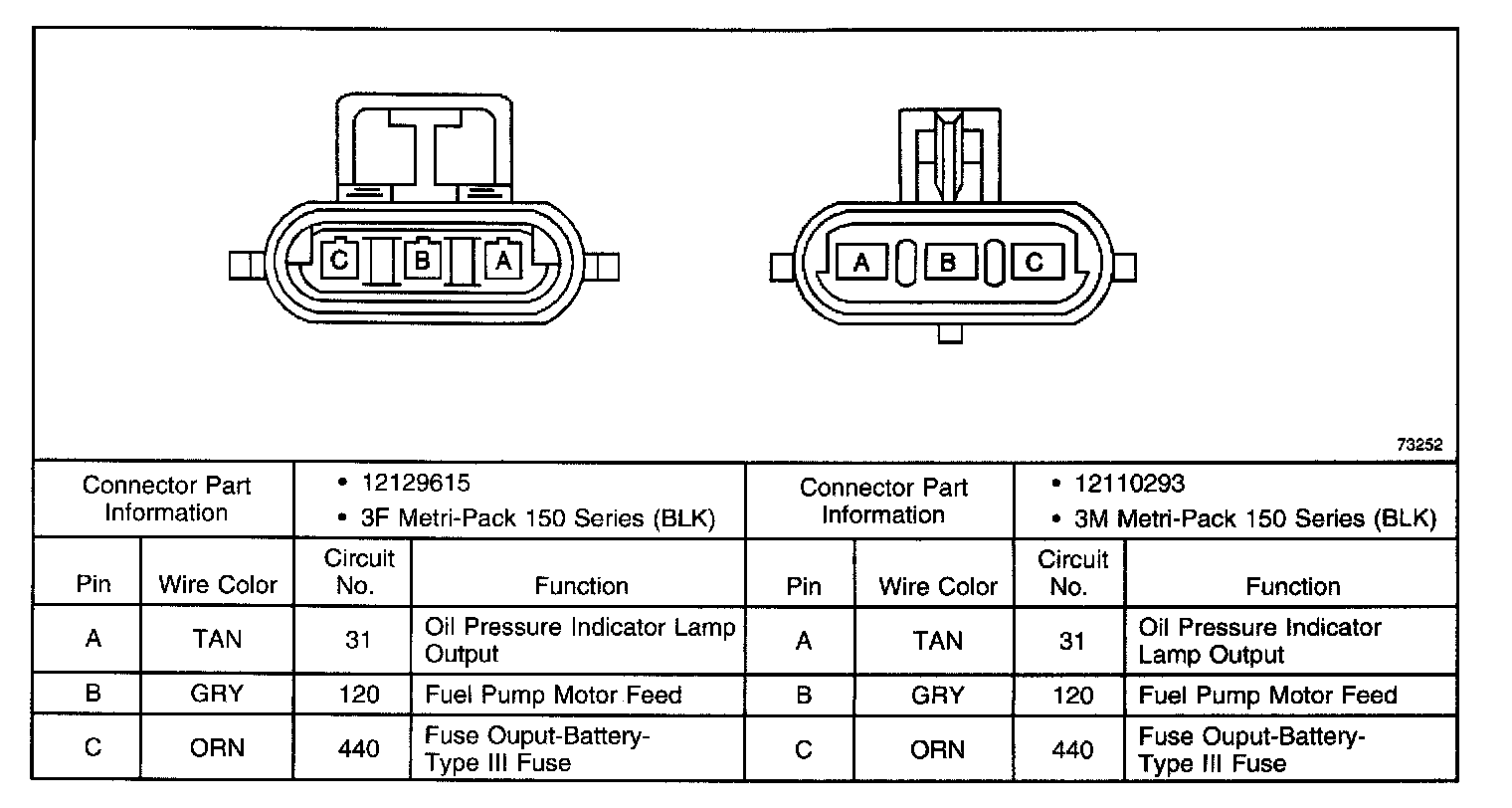 C B A

A B C

73252

| Connector Part Information | | • 12129615 • 3F Metri-Pack 150 Series (BLK) | | Connector Part Information | | • 12110293 • 3M Metri-Pack 150 Series (BLK) | |
|---|---|---|---|---|---|---|---|
| Pin | Wire Color | Circuit No. | Function | Pin | Wire Color | Circuit No. | Function |
| A | TAN | 31 | Oil Pressure Indicator Lamp Output | A | TAN | 31 | Oil Pressure Indicator Lamp Output |
| B | GRY | 120 | Fuel Pump Motor Feed | B | GRY | 120 | Fuel Pump Motor Feed |
| C | ORN | 440 | Fuse Ouput-Battery-Type III Fuse | C | ORN | 440 | Fuse Ouput-Battery-Type III Fuse |